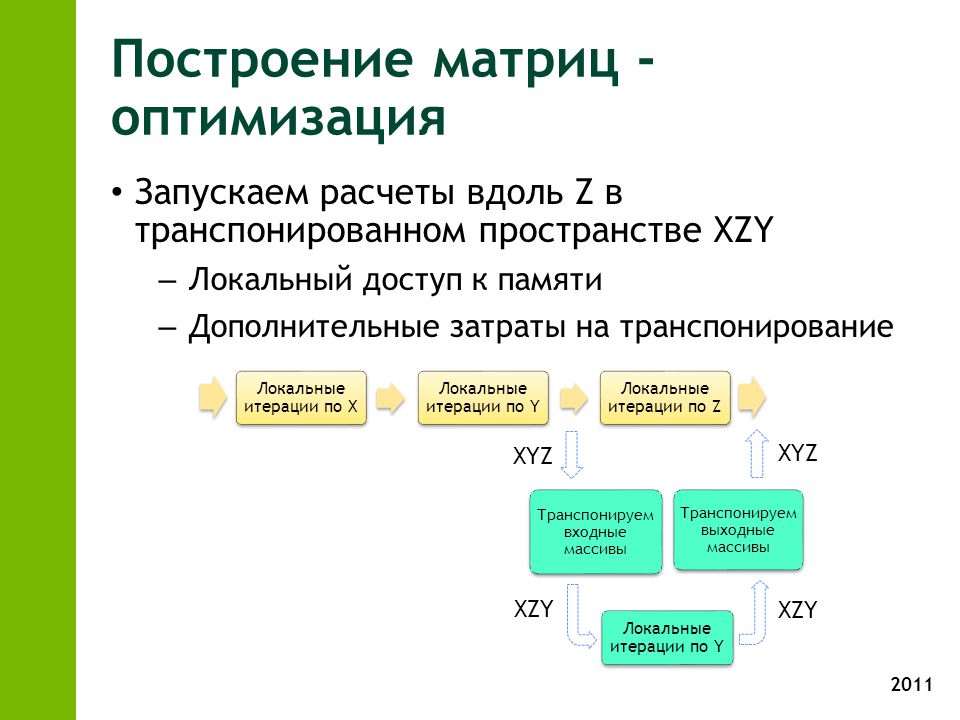 Построение матриц - оптимизация

• Запускаем расчеты вдоль Z в транспонированном пространстве XZY

– Локальный доступ к памяти

– Дополнительные затраты на транспонирование

Локальные итерации по X

Локальные итерации по Y

Локальные итерации по Z

XYZ

XYZ

Транспонируем входные массивы

Транспонируем выходные массивы

XZY

XZY

Локальные итерации по Y

2011